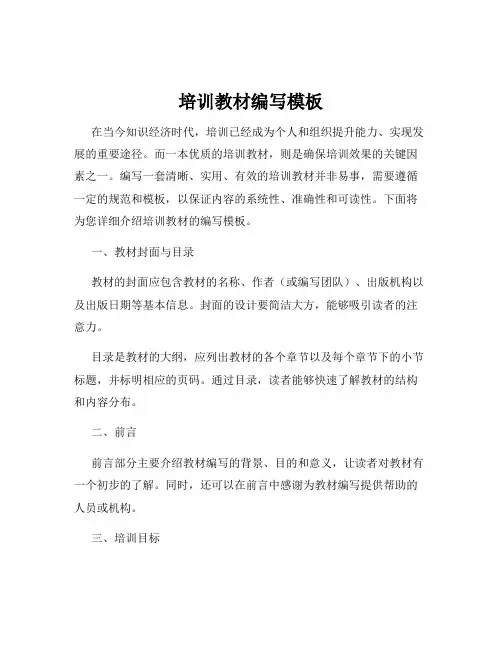 培训教材编写模板

在当今知识经济时代，培训已经成为个人和组织提升能力、实现发展的重要途径。而一本优质的培训教材，则是确保培训效果的关键因素之一。编写一套清晰、实用、有效的培训教材并非易事，需要遵循一定的规范和模板，以保证内容的系统性、准确性和可读性。下面将为您详细介绍培训教材的编写模板。

一、教材封面与目录

教材的封面应包含教材的名称、作者（或编写团队）、出版机构以及出版日期等基本信息。封面的设计要简洁大方，能够吸引读者的注意力。

目录是教材的大纲，应列出教材的各个章节以及每个章节下的小节标题，并标明相应的页码。通过目录，读者能够快速了解教材的结构和内容分布。

二、前言

前言部分主要介绍教材编写的背景、目的和意义，让读者对教材有一个初步的了解。同时，还可以在前言中感谢为教材编写提供帮助的人员或机构。

三、培训目标